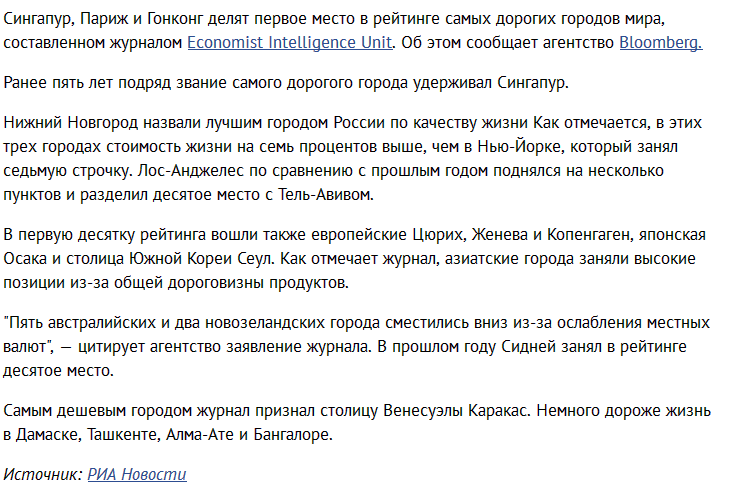 Сингапур, Париж и Гонконг делят первое место в рейтинге самых дорогих городов мира, составленном журналом Economist Intelligence Unit. Об этом сообщает агентство Bloomberg.

Ранее пять лет подряд звание самого дорогого города удерживал Сингапур.

Нижний Новгород назвали лучшим городом России по качеству жизни Как отмечается, в этих трех городах стоимость жизни на семь процентов выше, чем в Нью-Йорке, который занял седьмую строчку. Лос-Анджелес по сравнению с прошлым годом поднялся на несколько пунктов и разделил десятое место с Тель-Авивом.

В первую десятку рейтинга вошли также европейские Цюрих, Женева и Копенгаген, японская Осака и столица Южной Кореи Сеул. Как отмечает журнал, азиатские города заняли высокие позиции из-за общей дороговизны продуктов.

"Пять австралийских и два новозеландских города сместились вниз из-за ослабления местных валют", — цитирует агентство заявление журнала. В прошлом году Сидней занял в рейтинге десятое место.

Самым дешевым городом журнал признал столицу Венесуэлы Каракас. Немного дороже жизнь в Дамаске, Ташкенте, Алма-Ате и Бангалоре.

Источник: РИА Новости